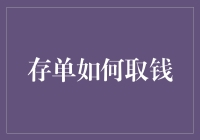 存单如何取钱